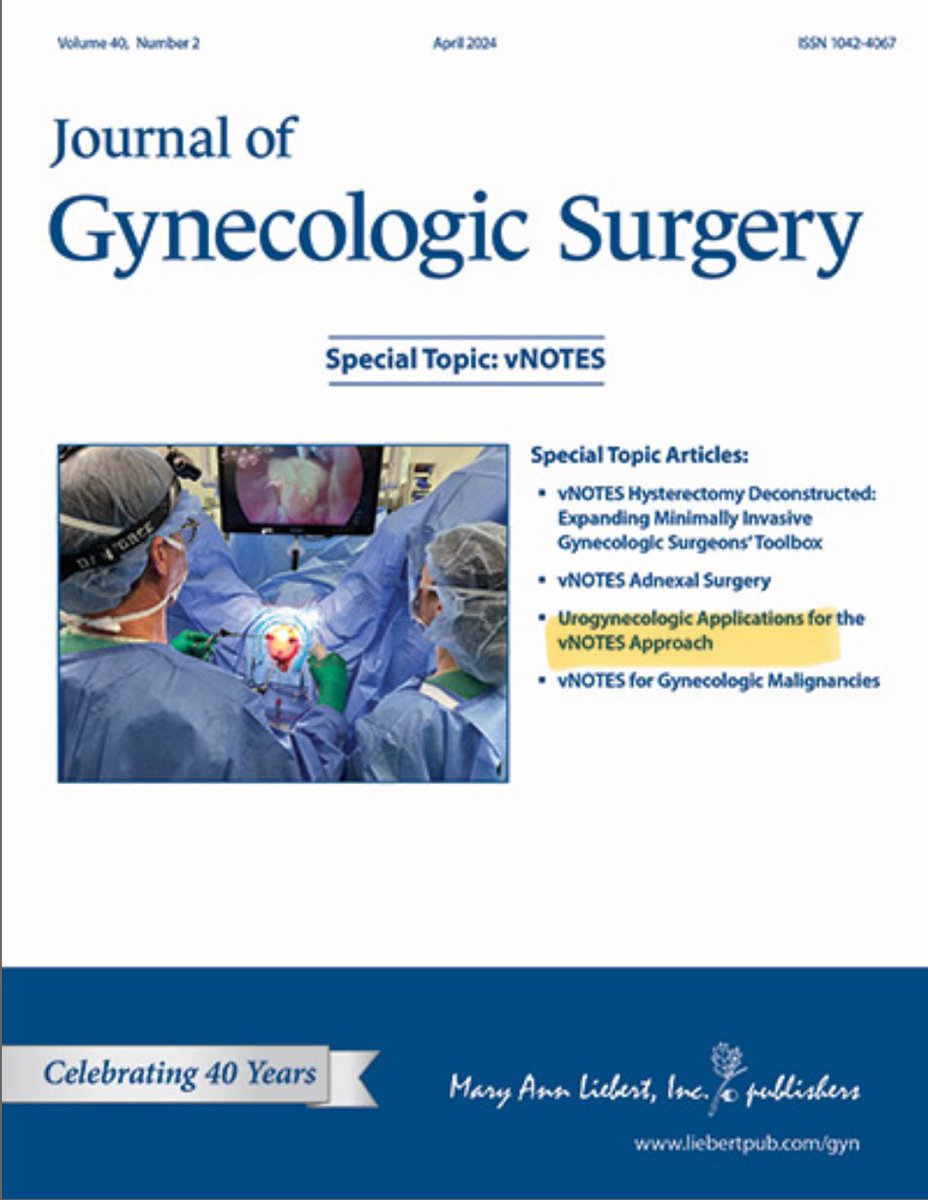 Volume 40, Number 2

April 2024

ISSN 1042-4067

Journal of
Gynecologic Surgery

Special Topic: vNOTES

Special Topic Articles:

• vNOTES Hysterectomy Deconstructed: Expanding Minimally Invasive Gynecologic Surgeons' Toolbox

• vNOTES Adnexal Surgery

• Urogynecologic Applications for the vNOTES Approach

• vNOTES for Gynecologic Malignancies

Celebrating 40 Years

Mary Ann Liebert, Inc. publishers

www.liebertpub.com/gyn